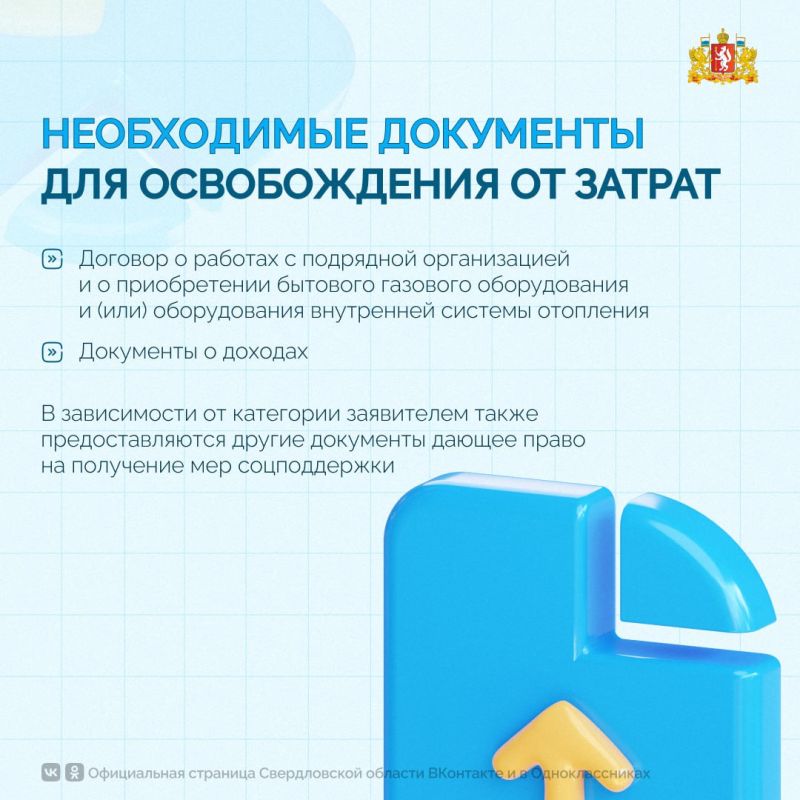 НЕОБХОДИМЫЕ ДОКУМЕНТЫ ДЛЯ ОСВОБОЖДЕНИЯ ОТ ЗАТРАТ

» Договор о работах с подрядной организацией и о приобретении бытового газового оборудования и (или) оборудования внутренней системы отопления

» Документы о доходах

В зависимости от категории заявителем также предоставляются другие документы дающее право на получение мер соцподдержки

Официальная страница Свердловской области ВКонтакте и в Одноклассниках